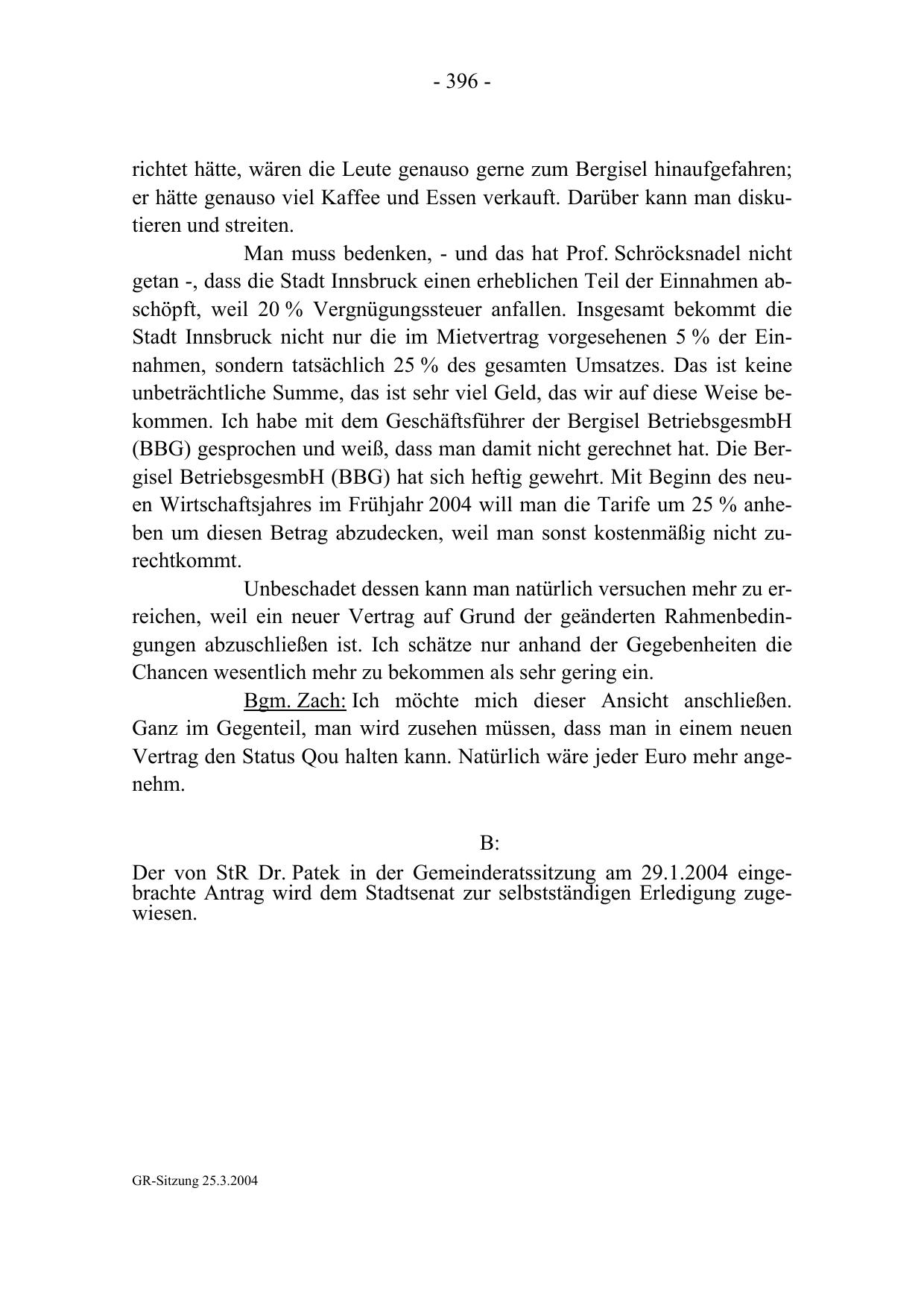 - 396 -

richtet hätte, wären die Leute genauso gerne zum Bergisel hinaufgefahren; er hätte genauso viel Kaffee und Essen verkauft. Darüber kann man diskutieren und streiten.

Man muss bedenken, - und das hat Prof. Schröcksnadel nicht getan -, dass die Stadt Innsbruck einen erheblichen Teil der Einnahmen abschöpft, weil 20 % Vergnügungssteuer anfallen. Insgesamt bekommt die Stadt Innsbruck nicht nur die im Mietvertrag vorgesehenen 5 % der Einnahmen, sondern tatsächlich 25 % des gesamten Umsatzes. Das ist keine unbeträchtliche Summe, das ist sehr viel Geld, das wir auf diese Weise bekommen. Ich habe mit dem Geschäftsführer der Bergisel BetriebsgesmbH (BBG) gesprochen und weiß, dass man damit nicht gerechnet hat. Die Bergisel BetriebsgesmbH (BBG) hat sich heftig gewehrt. Mit Beginn des neuen Wirtschaftsjahres im Frühjahr 2004 will man die Tarife um 25 % anheben um diesen Betrag abzudecken, weil man sonst kostenmäßig nicht zurechtkommt.

Unbeschadet dessen kann man natürlich versuchen mehr zu erreichen, weil ein neuer Vertrag auf Grund der geänderten Rahmenbedingungen abzuschließen ist. Ich schätze nur anhand der Gegebenheiten die Chancen wesentlich mehr zu bekommen als sehr gering ein.

Bgm. Zach: Ich möchte mich dieser Ansicht anschließen. Ganz im Gegenteil, man wird zusehen müssen, dass man in einem neuen Vertrag den Status Qou halten kann. Natürlich wäre jeder Euro mehr angenehm.

B:

Der von StR Dr. Patek in der Gemeinderatssitzung am 29.1.2004 eingebrachte Antrag wird dem Stadtsenat zur selbstständigen Erledigung zugewiesen.

GR-Sitzung 25.3.2004